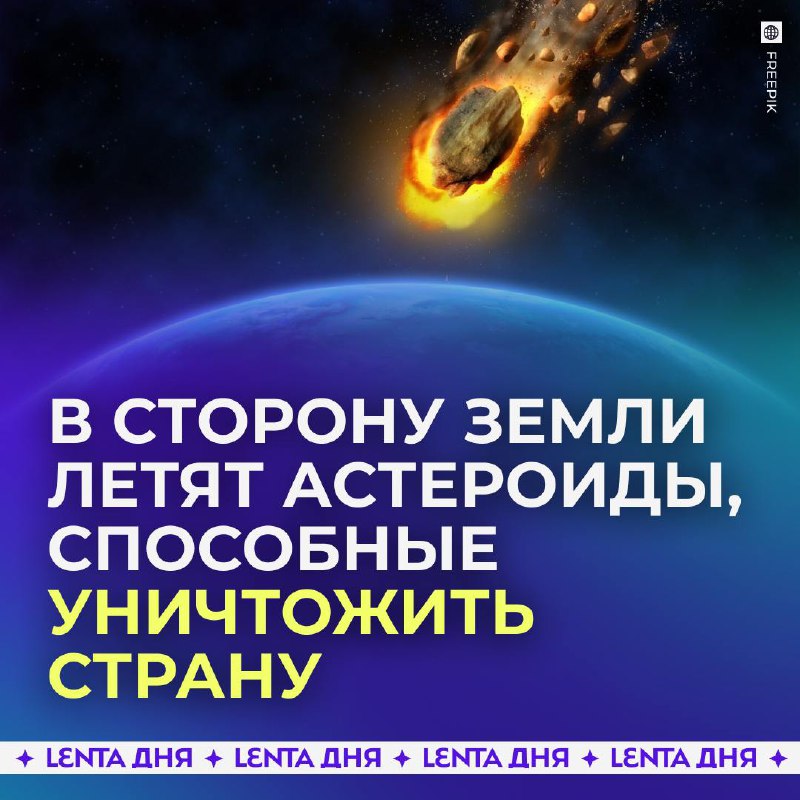 FREEPIK

В СТОРОНУ ЗЕМЛИ ЛЕТЯТ АСТЕРОИДЫ, СПОСОБНЫЕ УНИЧТОЖИТЬ СТРАНУ

✦ LENTA ДНЯ ✦ LENTA ДНЯ ✦ LENTA ДНЯ ✦ LENTA ДНЯ ✦